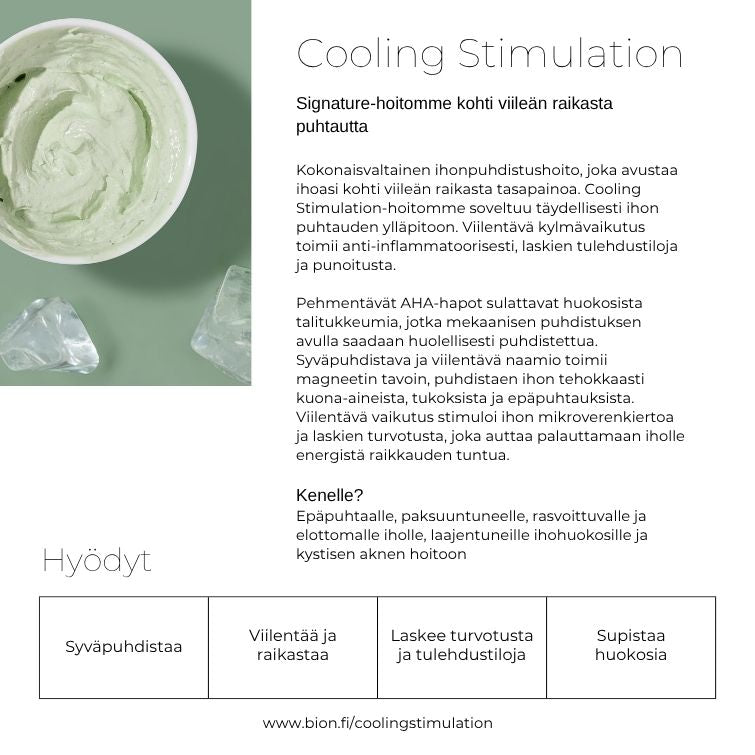 Cooling Stimulation

Signature-hoitomme kohti viileän raikasta puhtautta

Kokonaisvaltainen ihonpuhdistushoito, joka avustaa ihoasi kohti viileän raikasta tasapainoa. Cooling Stimulation-hoitomme soveltuu täydellisesti ihon puhtauden ylläpitoon. Viilentävä kylmävaikutus toimii anti-inflammatoorisesti, laskien tulehdustiloja ja punoitusta.

Pehmentävät AHA-hapot sulattavat huokosista talitukkeumia, jotka mekaanisen puhdistuksen avulla saadaan huolellisesti puhdistettua. Syväpuhdistava ja viilentävä naamio toimii magneetin tavoin, puhdistaen ihon tehokkaasti kuona-aineista, tukoksista ja epäpuhtauksista. Viilentävä vaikutus stimuloi ihon mikroverenkiertoa ja laskien turvotusta, joka auttaa palauttamaan iholle energistä raikkauden tuntua.

Kenelle?
Epäpuhtaalle, paksuuntuneelle, rasvoittuvalle ja elottomalle iholle, laajentuneille ihohuokosille ja kystisen aknen hoitoon

Hyödyt

| Syväpuhdistaa | Viilentää ja raikastaa | Laskee turvotusta ja tulehdustiloja | Supistaa huokosia |
|---|---|---|---|

www.bion.fi/coolingstimulation